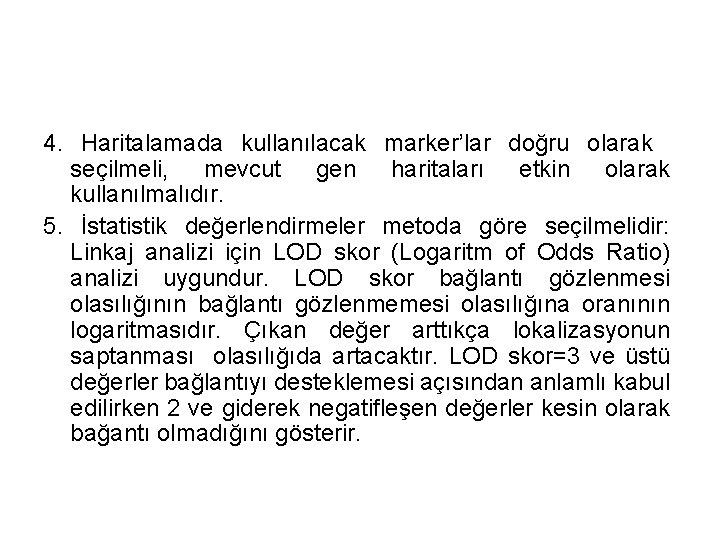 4. Haritalamada kullanılacak marker'lar doğru olarak seçilmeli, mevcut gen haritaları etkin olarak kullanılmalıdır.

5. İstatistik değerlendirmeler metoda göre seçilmelidir: Linkaj analizi için LOD skor (Logaritm of Odds Ratio) analizi uygundur. LOD skor bağlantı gözlenmesi olasılığının bağlantı gözlenmemesi olasılığına oranının logaritmasıdır. Çıkan değer arttıkça lokalizasyonun saptanması olasılığıda artacaktır. LOD skor=3 ve üstü değerler bağlantıyı desteklemesi açısından anlamlı kabul edilirken 2 ve giderek negatifleşen değerler kesin olarak bağantı olmadığını gösterir.